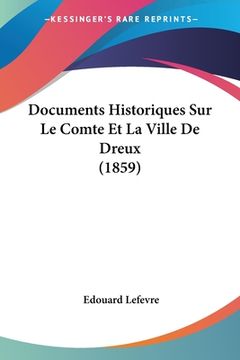 —KESSINGER'S RARE REPRINTS—

Documents Historiques Sur Le Comte Et La Ville De Dreux (1859)

Edouard Lefevre